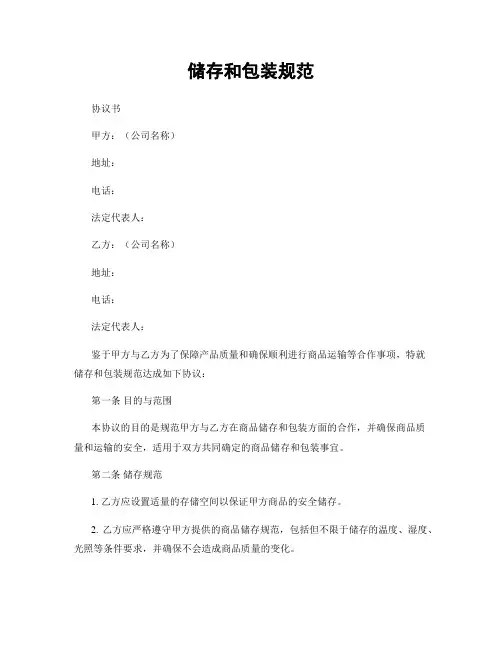 储存和包装规范

协议书

甲方：（公司名称）

地址：

电话：

法定代表人：

乙方：（公司名称）

地址：

电话：

法定代表人：

鉴于甲方与乙方为了保障产品质量和确保顺利进行商品运输等合作事项，特就储存和包装规范达成如下协议：

第一条 目的与范围

本协议的目的是规范甲方与乙方在商品储存和包装方面的合作，并确保商品质量和运输的安全，适用于双方共同确定的商品储存和包装事宜。

第二条 储存规范

1. 乙方应设置适量的存储空间以保证甲方商品的安全储存。

2. 乙方应严格遵守甲方提供的商品储存规范，包括但不限于储存的温度、湿度、光照等条件要求，并确保不会造成商品质量的变化。